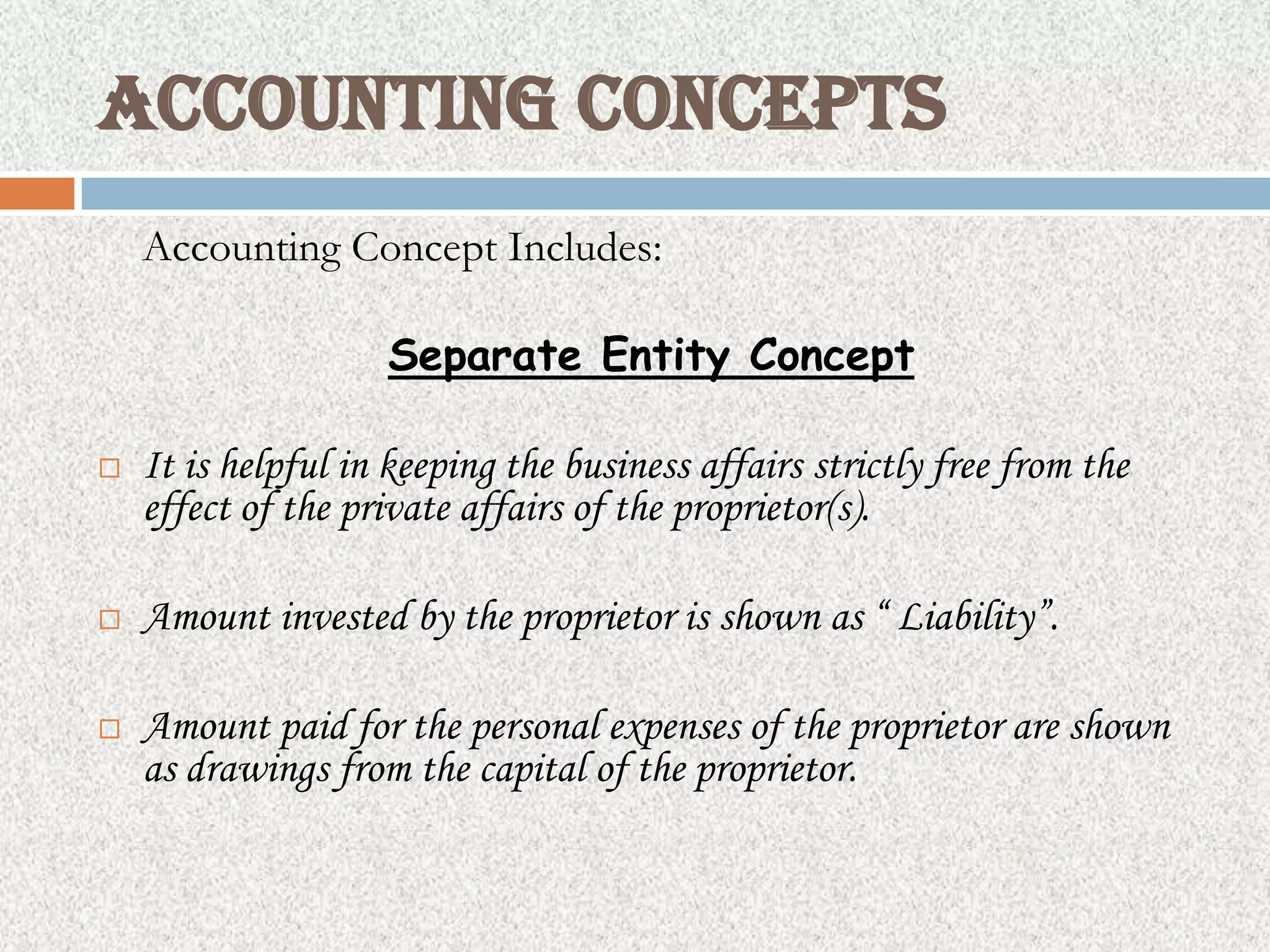 ACCOUNTING CONCEPTS

Accounting Concept Includes:

Separate Entity Concept

□ It is helpful in keeping the business affairs strictly free from the effect of the private affairs of the proprietor(s).

□ Amount invested by the proprietor is shown as “ Liability”.

□ Amount paid for the personal expenses of the proprietor are shown as drawings from the capital of the proprietor.